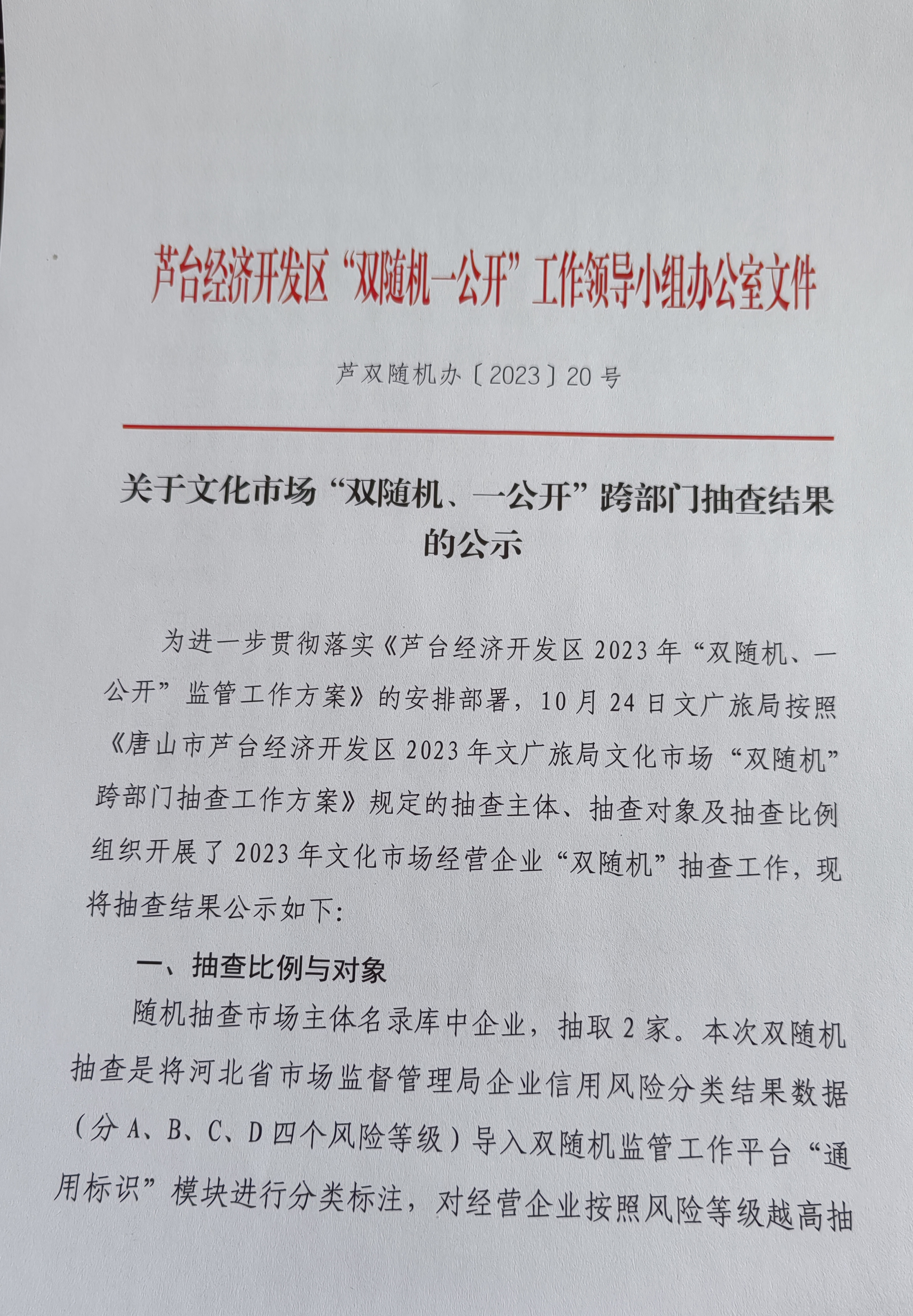 芦台经济开发区“双随机一公开”工作领导小组办公室文件

芦双随机办〔2023〕20号

关于文化市场“双随机、一公开”跨部门抽查结果的公示

为进一步贯彻落实《芦台经济开发区2023年“双随机、一公开”监管工作方案》的安排部署，10月24日文广旅局按照《唐山市芦台经济开发区2023年文广旅局文化市场“双随机”跨部门抽查工作方案》规定的抽查主体、抽查对象及抽查比例组织开展了2023年文化市场经营企业“双随机”抽查工作，现将抽查结果公示如下：

一、抽查比例与对象

随机抽查市场主体名录库中企业，抽取2家。本次双随机抽查是将河北省市场监督管理局企业信用风险分类结果数据（分A、B、C、D四个风险等级）导入双随机监管工作平台“通用标识”模块进行分类标注，对经营企业按照风险等级越高抽